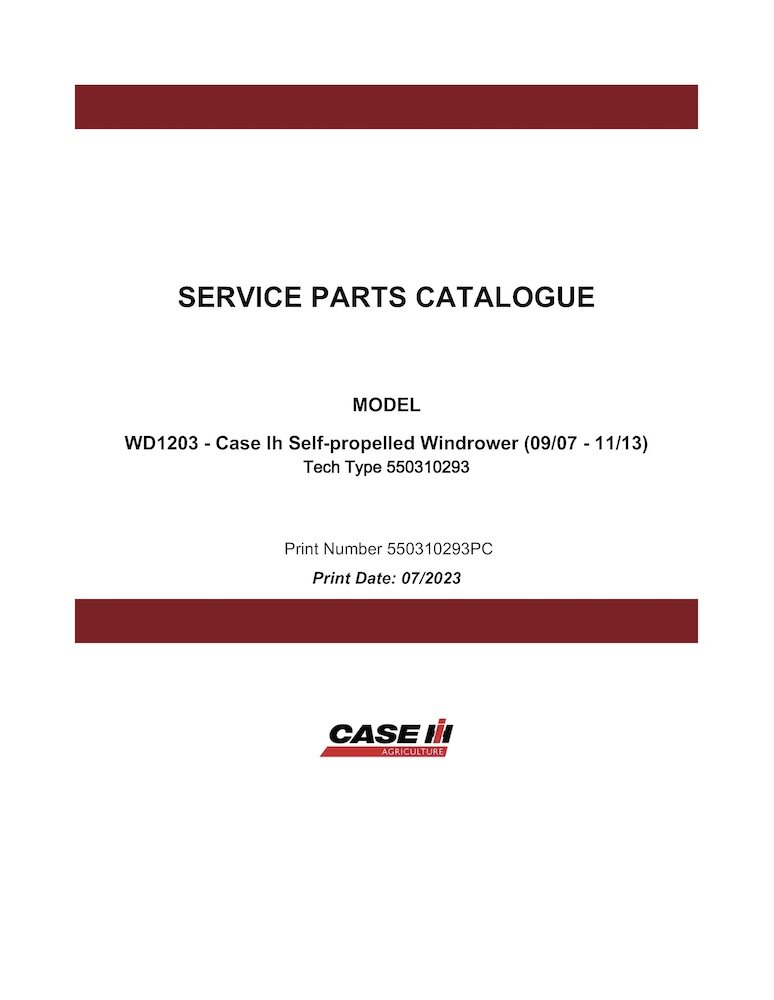 SERVICE PARTS CATALOGUE

MODEL

WD1203 - Case Ih Self-propelled Windrower (09/07 - 11/13)
Tech Type 550310293

Print Number 550310293PC
Print Date: 07/2023

CASE IH
AGRICULTURE